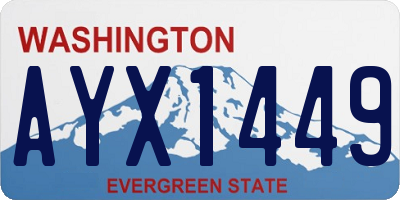 WASHINGTON

AYX1449

EVERGREEN STATE